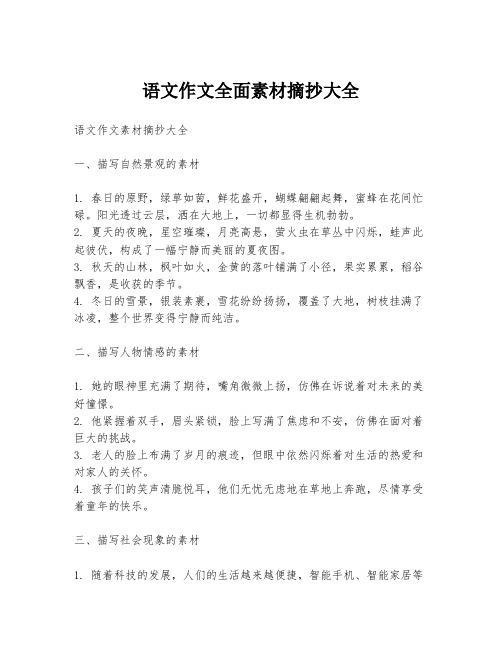 语文作文全面素材摘抄大全

语文作文素材摘抄大全

一、描写自然景观的素材

1. 春日的原野，绿草如茵，鲜花盛开，蝴蝶翩翩起舞，蜜蜂在花间忙碌。阳光透过云层，洒在大地上，一切都显得生机勃勃。
2. 夏天的夜晚，星空璀璨，月亮高悬，萤火虫在草丛中闪烁，蛙声此起彼伏，构成了一幅宁静而美丽的夏夜图。
3. 秋天的山林，枫叶如火，金黄的落叶铺满了小径，果实累累，稻谷飘香，是收获的季节。
4. 冬日的雪景，银装素裹，雪花纷纷扬扬，覆盖了大地，树枝挂满了冰凌，整个世界变得宁静而纯洁。

二、描写人物情感的素材

1. 她的眼神里充满了期待，嘴角微微上扬，仿佛在诉说着对未来的美好憧憬。
2. 他紧握着双手，眉头紧锁，脸上写满了焦虑和不安，仿佛在面对着巨大的挑战。
3. 老人的脸上布满了岁月的痕迹，但眼中依然闪烁着对生活的热爱和对家人的关怀。
4. 孩子们的笑声清脆悦耳，他们无忧无虑地在草地上奔跑，尽情享受着童年的快乐。

三、描写社会现象的素材

1. 随着科技的发展，人们的生活越来越便捷，智能手机、智能家居等